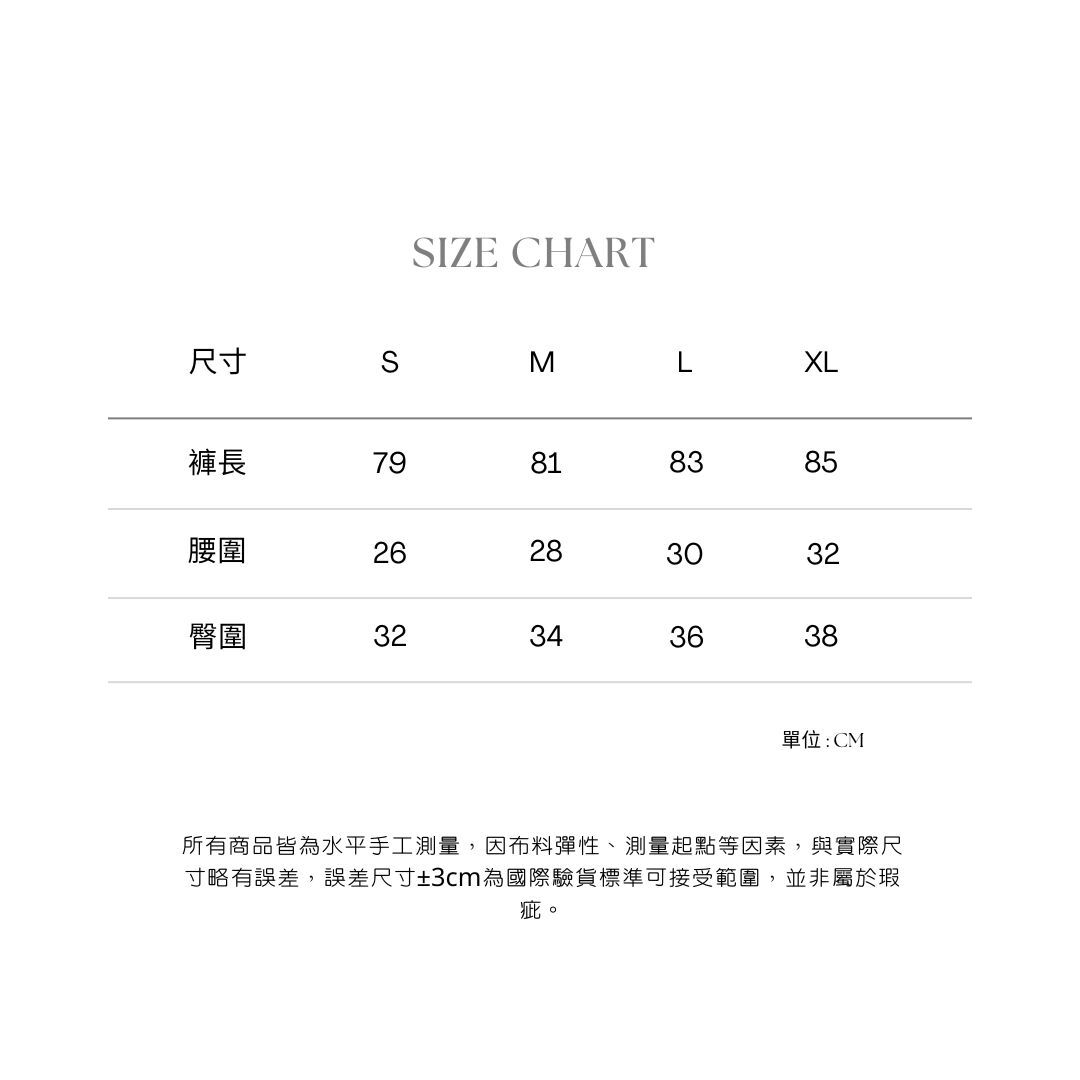 SIZE CHART

| 尺寸 | S | M | L | XL |
|---|---|---|---|---|
| 褲長 | 79 | 81 | 83 | 85 |
| 腰圍 | 26 | 28 | 30 | 32 |
| 臀圍 | 32 | 34 | 36 | 38 |

單位 : CM

所有商品皆為水平手工測量，因布料彈性、測量起點等因素，與實際尺寸略有誤差，誤差尺寸±3cm為國際驗貨標準可接受範圍，並非屬於瑕疵。